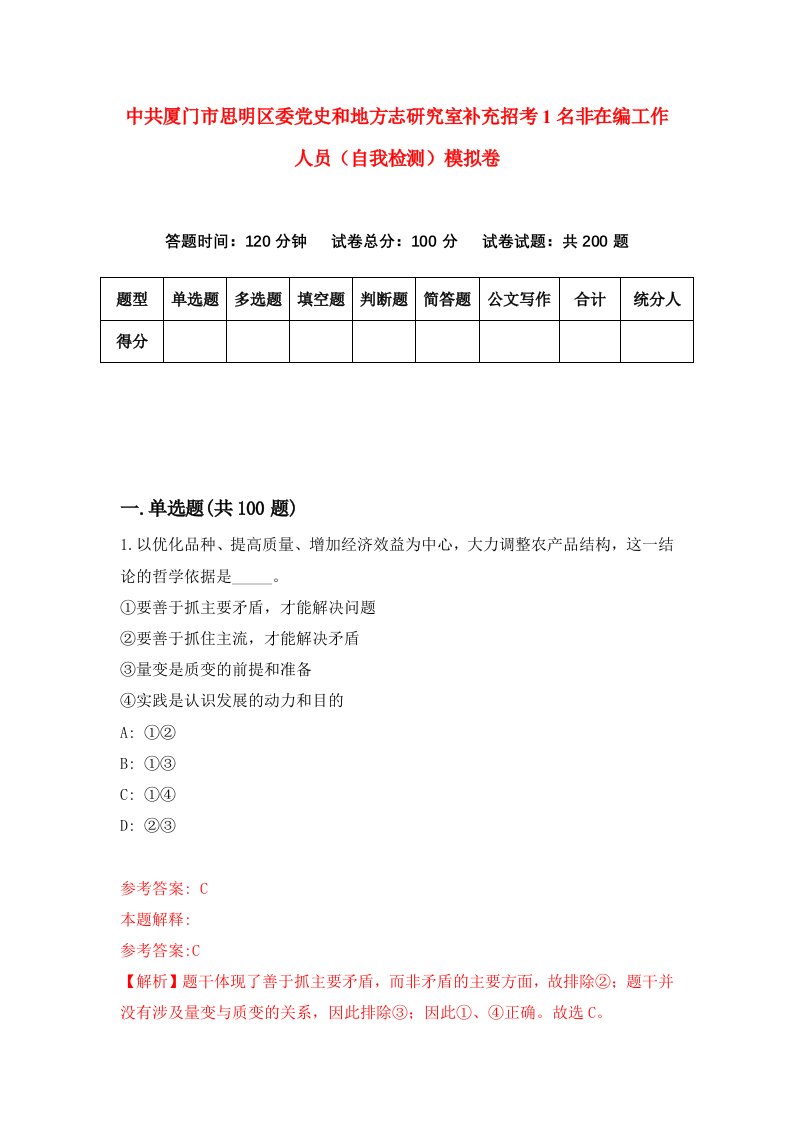 中共厦门市思明区委党史和地方志研究室补充招考1名非在编工作人员（自我检测）模拟卷

答题时间：120分钟　试卷总分：100分　试卷试题：共200题

| 题型 | 单选题 | 多选题 | 填空题 | 判断题 | 简答题 | 公文写作 | 合计 | 统分人 |
|---|---|---|---|---|---|---|---|---|
| 得分 | | | | | | | | |

一.单选题(共100题)

1.以优化品种、提高质量、增加经济效益为中心，大力调整农产品结构，这一结论的哲学依据是_____。
①要善于抓主要矛盾，才能解决问题
②要善于抓住主流，才能解决矛盾
③量变是质变的前提和准备
④实践是认识发展的动力和目的
A: ①②
B: ①③
C: ①④
D: ②③

参考答案: C
本题解释:
参考答案:C
【解析】题干体现了善于抓主要矛盾，而非矛盾的主要方面，故排除②；题干并没有涉及量变与质变的关系，因此排除③；因此①、④正确。故选C。